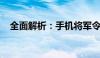 全面解析：手机将军令